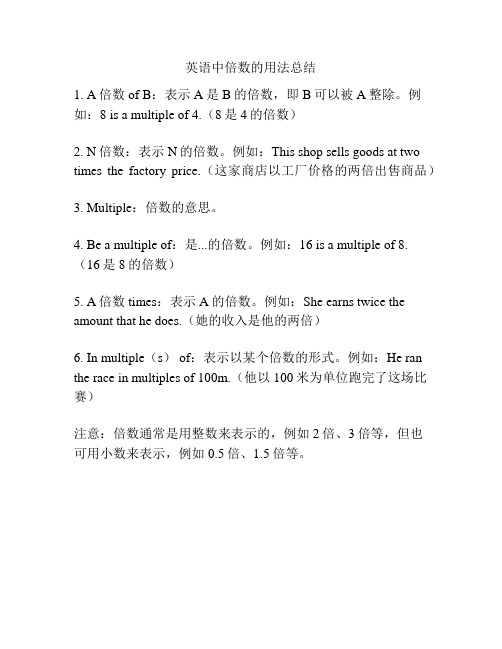 英语中倍数的用法总结

1. A 倍数 of B：表示 A 是 B 的倍数，即 B 可以被 A 整除。例如：8 is a multiple of 4.（8 是 4 的倍数）

2. N 倍数：表示 N 的倍数。例如：This shop sells goods at two times the factory price.（这家商店以工厂价格的两倍出售商品）

3. Multiple：倍数的意思。

4. Be a multiple of：是...的倍数。例如：16 is a multiple of 8.（16 是 8 的倍数）

5. A 倍数 times：表示 A 的倍数。例如：She earns twice the amount that he does.（她的收入是他的两倍）

6. In multiple（s） of：表示以某个倍数的形式。例如：He ran the race in multiples of 100m.（他以 100 米为单位跑完了这场比赛）

注意：倍数通常是用整数来表示的，例如 2 倍、3 倍等，但也可用小数来表示，例如 0.5 倍、1.5 倍等。